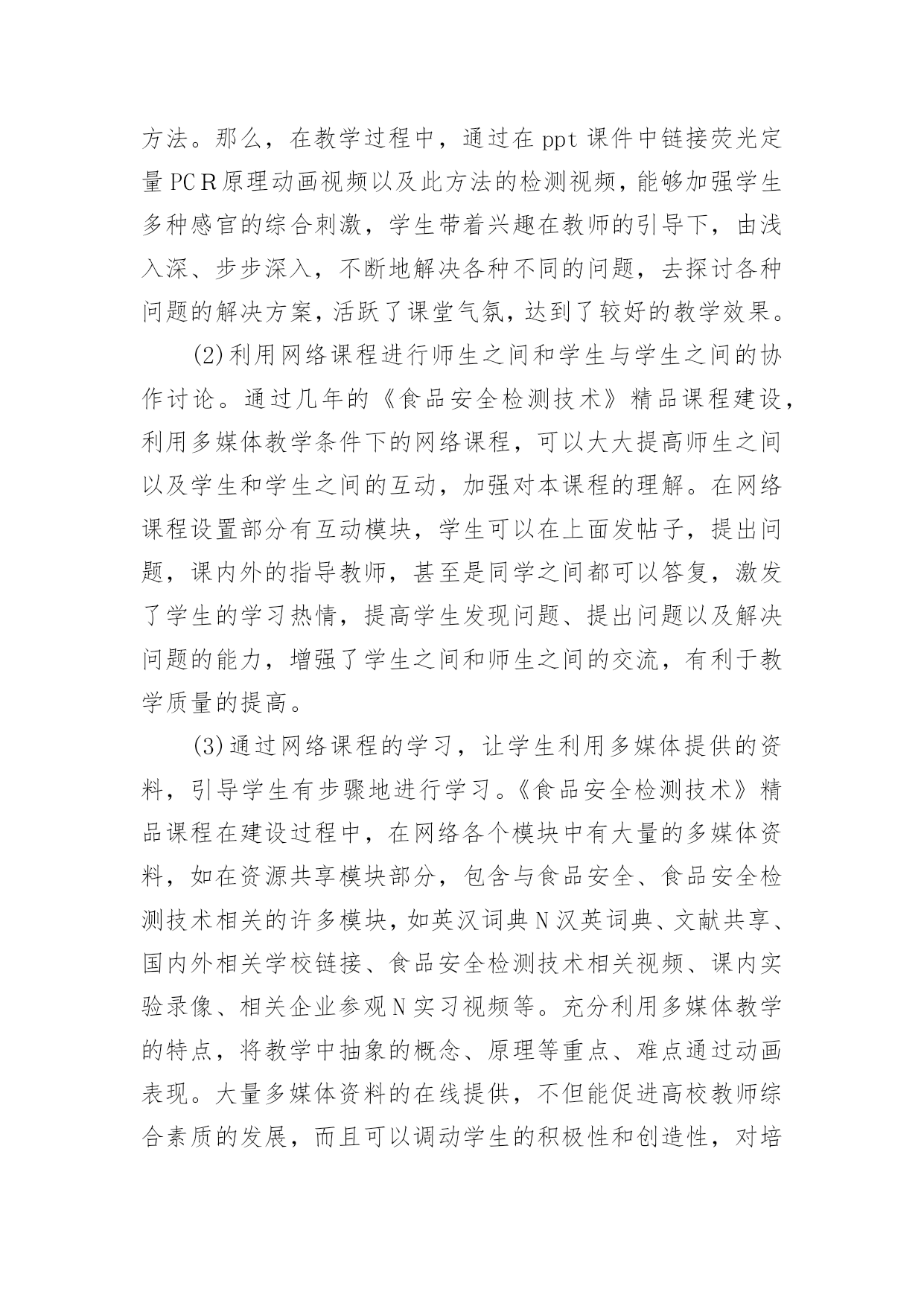 方法。那么，在教学过程中，通过在ppt课件中链接荧光定量PCR原理动画视频以及此方法的检测视频，能够加强学生多种感官的综合刺激，学生带着兴趣在教师的引导下，由浅入深、步步深入，不断地解决各种不同的问题，去探讨各种问题的解决方案，活跃了课堂气氛，达到了较好的教学效果。

(2)利用网络课程进行师生之间和学生与学生之间的协作讨论。通过几年的《食品安全检测技术》精品课程建设，利用多媒体教学条件下的网络课程，可以大大提高师生之间以及学生和学生之间的互动，加强对本课程的理解。在网络课程设置部分有互动模块，学生可以在上面发帖子，提出问题，课内外的指导教师，甚至是同学之间都可以答复，激发了学生的学习热情，提高学生发现问题、提出问题以及解决问题的能力，增强了学生之间和师生之间的交流，有利于教学质量的提高。

(3)通过网络课程的学习，让学生利用多媒体提供的资料，引导学生有步骤地进行学习。《食品安全检测技术》精品课程在建设过程中，在网络各个模块中有大量的多媒体资料，如在资源共享模块部分，包含与食品安全、食品安全检测技术相关的许多模块，如英汉词典N汉英词典、文献共享、国内外相关学校链接、食品安全检测技术相关视频、课内实验录像、相关企业参观N实习视频等。充分利用多媒体教学的特点，将教学中抽象的概念、原理等重点、难点通过动画表现。大量多媒体资料的在线提供，不但能促进高校教师综合素质的发展，而且可以调动学生的积极性和创造性，对培